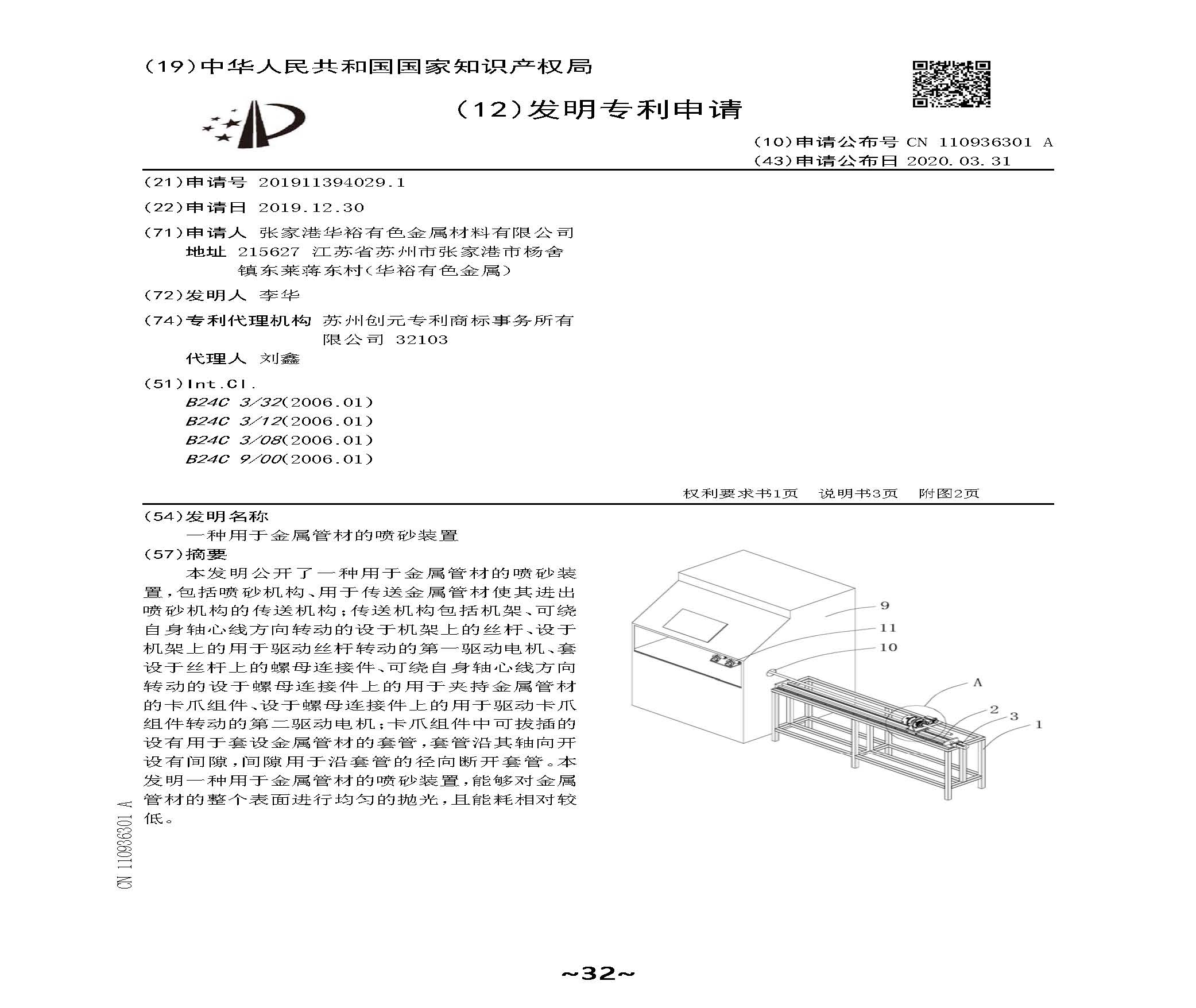 (19)中华人民共和国国家知识产权局

(12)发明专利申请

(10)申请公布号 CN 110936301 A
(43)申请公布日 2020.03.31

(21)申请号 201911394029.1

(22)申请日 2019.12.30

(71)申请人 张家港华裕有色金属材料有限公司
地址 215627 江苏省苏州市张家港市杨舍镇东莱蒋东村(华裕有色金属)

(72)发明人 李华

(74)专利代理机构 苏州创元专利商标事务所有限公司 32103
代理人 刘鑫

(51)Int.Cl.
B24C 3/32(2006.01)
B24C 3/12(2006.01)
B24C 3/08(2006.01)
B24C 9/00(2006.01)

权利要求书1页 说明书3页 附图2页

(54)发明名称
一种用于金属管材的喷砂装置

(57)摘要
本发明公开了一种用于金属管材的喷砂装置,包括喷砂机构、用于传送金属管材使其进出喷砂机构的传送机构;传送机构包括机架、可绕自身轴心线方向转动的设于机架上的丝杆、设于机架上的用于驱动丝杆转动的第一驱动电机、套设于丝杆上的螺母连接件、可绕自身轴心线方向转动的设于螺母连接件上的用于夹持金属管材的卡爪组件、设于螺母连接件上的用于驱动卡爪组件转动的第二驱动电机;卡爪组件中可拔插的设有用于套设金属管材的套管,套管沿其轴向开设有间隙,间隙用于沿套管的径向断开套管。本发明一种用于金属管材的喷砂装置,能够对金属管材的整个表面进行均匀的抛光,且能耗相对较低。

9
11
10
A
2
3
1

CN 110936301 A

~32~